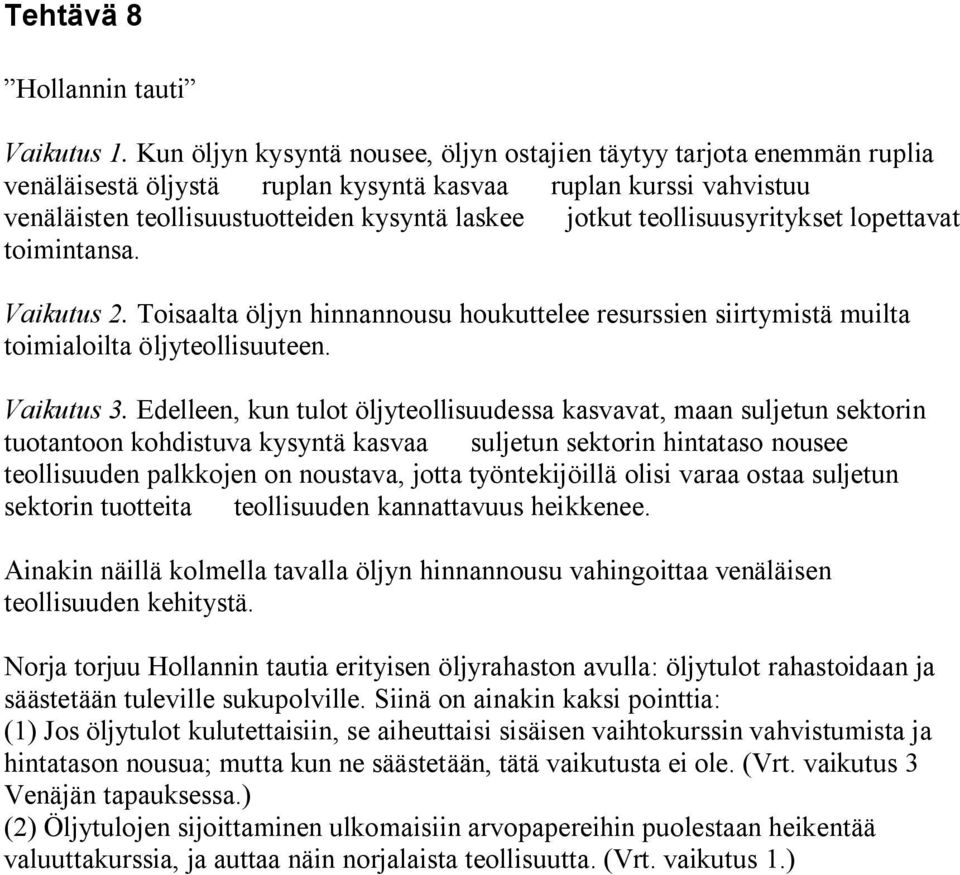 Tehtävä 8

”Hollannin tauti”

Vaikutus 1. Kun öljyn kysyntä nousee, öljyn ostajien täytyy tarjota enemmän ruplia venäläisestä öljystä ruplan kysyntä kasvaa ruplan kurssi vahvistuu venäläisten teollisuustuotteiden kysyntä laskee jotkut teollisuusyritykset lopettavat toimintansa.

Vaikutus 2. Toisaalta öljyn hinnannousu houkuttelee resurssien siirtymistä muilta toimialoilta öljyteollisuuteen.

Vaikutus 3. Edelleen, kun tulot öljyteollisuudessa kasvavat, maan suljetun sektorin tuotantoon kohdistuva kysyntä kasvaa suljetun sektorin hintataso nousee teollisuuden palkkojen on noustava, jotta työntekijöillä olisi varaa ostaa suljetun sektorin tuotteita teollisuuden kannattavuus heikkenee.

Ainakin näillä kolmella tavalla öljyn hinnannousu vahingoittaa venäläisen teollisuuden kehitystä.

Norja torjuu Hollannin tautia erityisen öljyrahaston avulla: öljytulot rahastoidaan ja säästetään tuleville sukupolville. Siinä on ainakin kaksi pointtia:
(1) Jos öljytulot kulutettaisiin, se aiheuttaisi sisäisen vaihtokurssin vahvistumista ja hintatason nousua; mutta kun ne säästetään, tätä vaikutusta ei ole. (Vrt. vaikutus 3 Venäjän tapauksessa.)
(2) Öljytulojen sijoittaminen ulkomaisiin arvopapereihin puolestaan heikentää valuuttakurssia, ja auttaa näin norjalaista teollisuutta. (Vrt. vaikutus 1.)